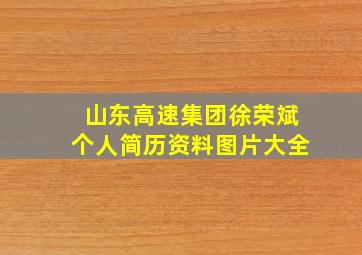 山东高速集团徐荣斌
个人简历资料图片大全